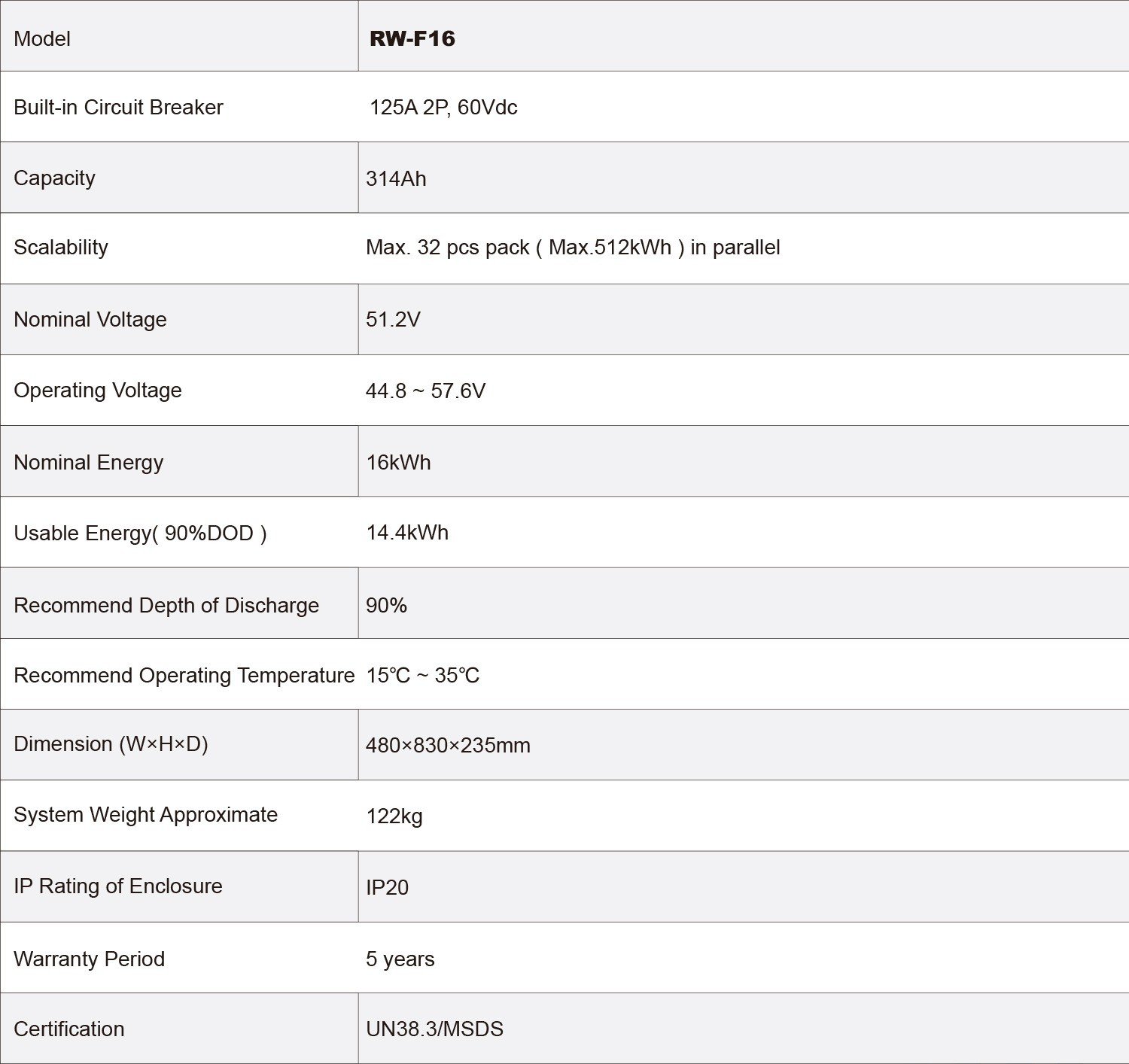 | Model | RW-F16 |
|---|---|
| Built-in Circuit Breaker | 125A 2P, 60Vdc |
| Capacity | 314Ah |
| Scalability | Max. 32 pcs pack ( Max.512kWh ) in parallel |
| Nominal Voltage | 51.2V |
| Operating Voltage | 44.8 ~ 57.6V |
| Nominal Energy | 16kWh |
| Usable Energy( 90%DOD ) | 14.4kWh |
| Recommend Depth of Discharge | 90% |
| Recommend Operating Temperature | 15℃ ~ 35℃ |
| Dimension (W×H×D) | 480×830×235mm |
| System Weight Approximate | 122kg |
| IP Rating of Enclosure | IP20 |
| Warranty Period | 5 years |
| Certification | UN38.3/MSDS |